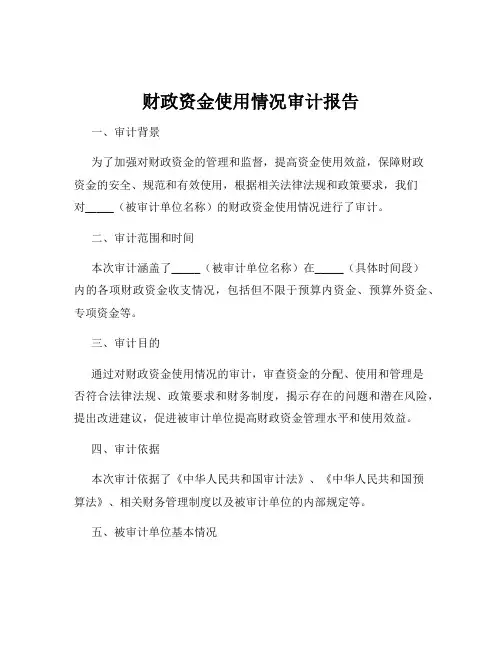 财政资金使用情况审计报告

一、审计背景

为了加强对财政资金的管理和监督，提高资金使用效益，保障财政资金的安全、规范和有效使用，根据相关法律法规和政策要求，我们对_____（被审计单位名称）的财政资金使用情况进行了审计。

二、审计范围和时间

本次审计涵盖了_____（被审计单位名称）在_____（具体时间段）内的各项财政资金收支情况，包括但不限于预算内资金、预算外资金、专项资金等。

三、审计目的

通过对财政资金使用情况的审计，审查资金的分配、使用和管理是否符合法律法规、政策要求和财务制度，揭示存在的问题和潜在风险，提出改进建议，促进被审计单位提高财政资金管理水平和使用效益。

四、审计依据

本次审计依据了《中华人民共和国审计法》、《中华人民共和国预算法》、相关财务管理制度以及被审计单位的内部规定等。

五、被审计单位基本情况